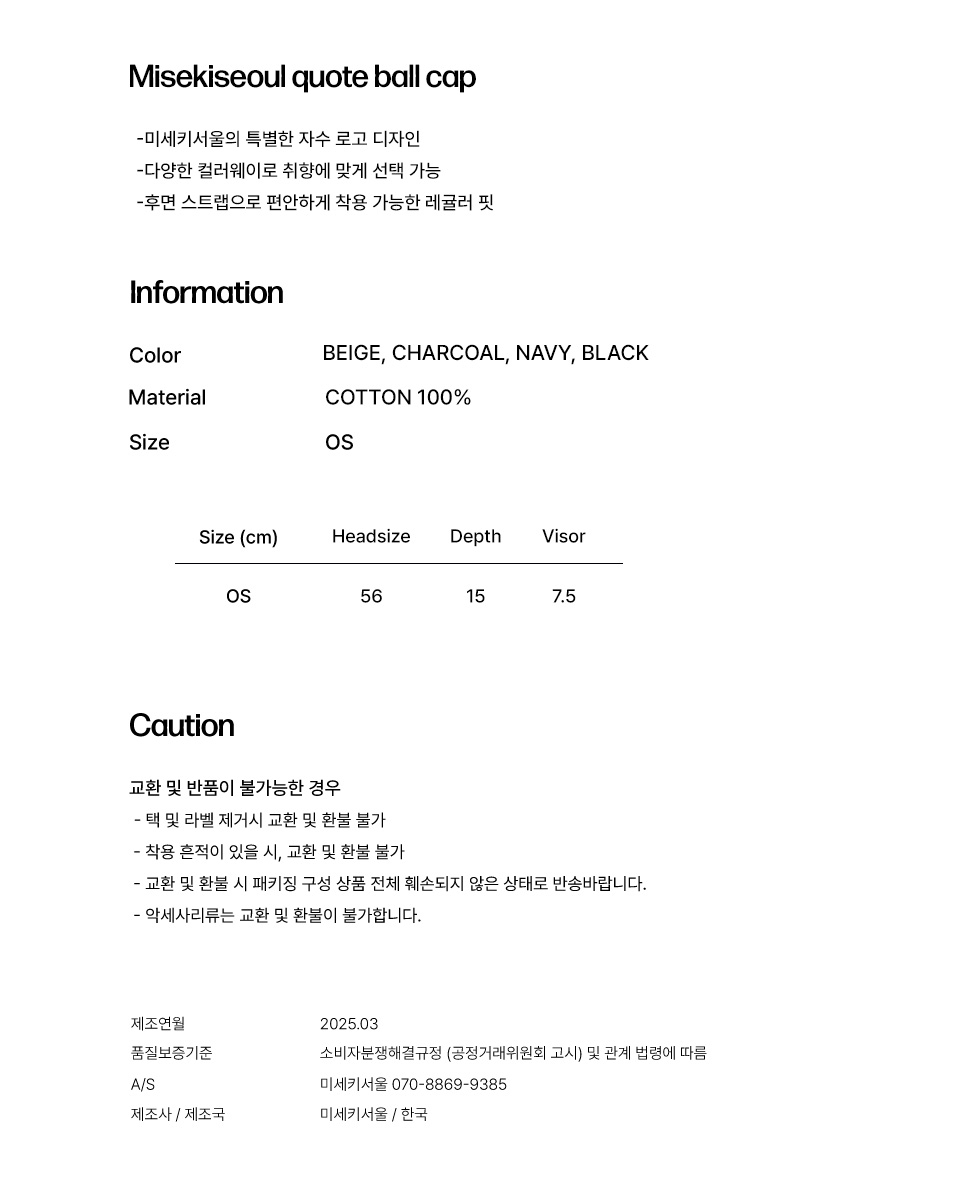 Misekiseoul quote ball cap

-미세키서울의 특별한 자수 로고 디자인
-다양한 컬러웨이로 취향에 맞게 선택 가능
-후면 스트랩으로 편안하게 착용 가능한 레귤러 핏

Information

Color BEIGE, CHARCOAL, NAVY, BLACK
Material COTTON 100%
Size OS

| Size (cm) | Headsize | Depth | Visor |
|---|---|---|---|
| OS | 56 | 15 | 7.5 |

Caution

교환 및 반품이 불가능한 경우
- 택 및 라벨 제거시 교환 및 환불 불가
- 착용 흔적이 있을 시, 교환 및 환불 불가
- 교환 및 환불 시 패키징 구성 상품 전체 훼손되지 않은 상태로 반송바랍니다.
- 악세사리류는 교환 및 환불이 불가합니다.

제조연월 2025.03
품질보증기준 소비자분쟁해결규정 (공정거래위원회 고시) 및 관계 법령에 따름
A/S 미세키서울 070-8869-9385
제조사 / 제조국 미세키서울 / 한국